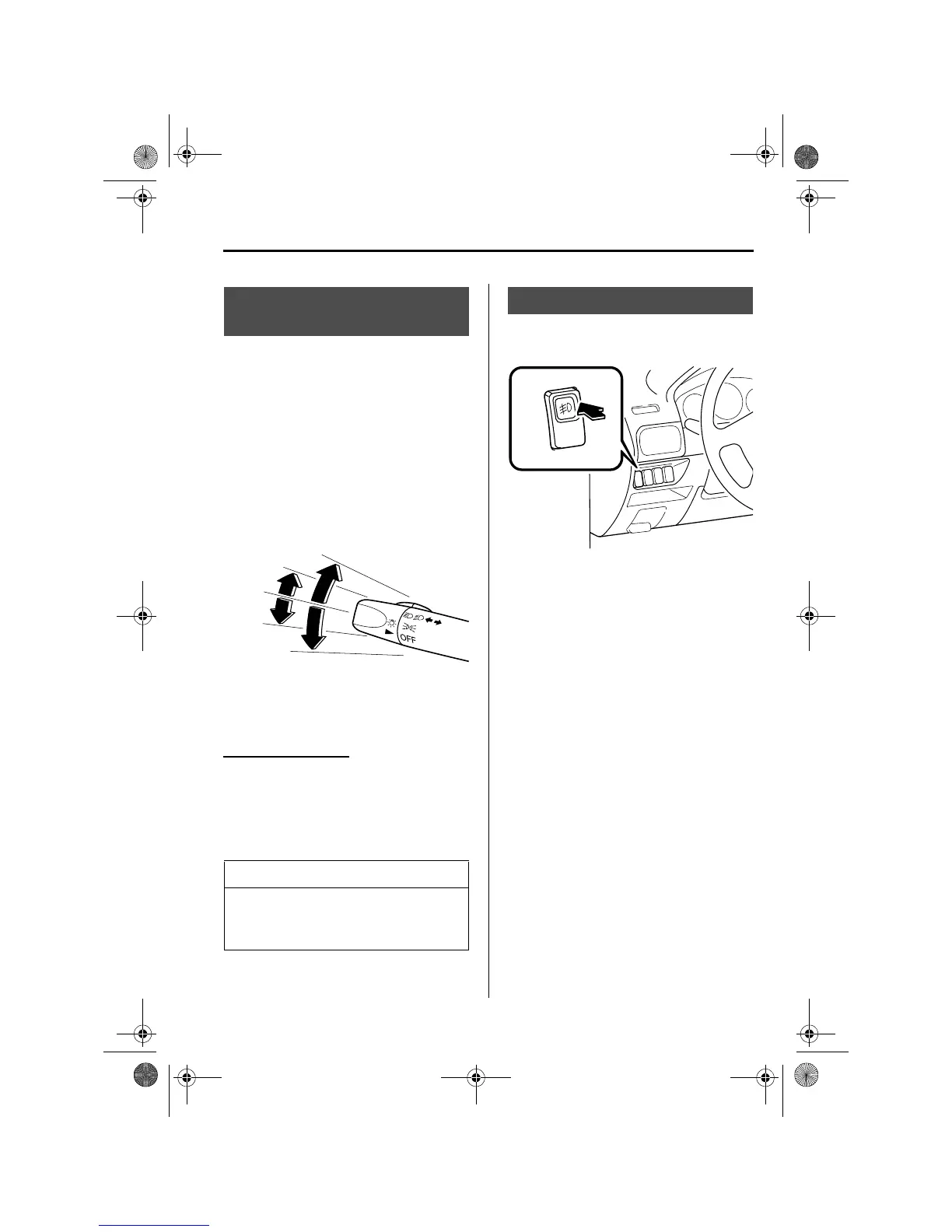 OFF